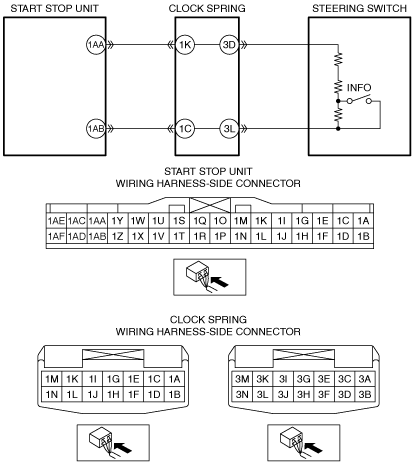 START STOP UNIT

CLOCK SPRING

STEERING SWITCH

1AA

1K

3D

INFO

1AB

1C

3L

START STOP UNIT
WIRING HARNESS-SIDE CONNECTOR

| 1AE | 1AC | 1AA | 1Y | 1W | 1U | 1S | 1Q | 1O | 1M | 1K | 1I | 1G | 1E | 1C | 1A |
|---|---|---|---|---|---|---|---|---|---|---|---|---|---|---|---|
| 1AF | 1AD | 1AB | 1Z | 1X | 1V | 1T | 1R | 1P | 1N | 1L | 1J | 1H | 1F | 1D | 1B |

CLOCK SPRING
WIRING HARNESS-SIDE CONNECTOR

| 1M | 1K | 1I | 1G | 1E | 1C | 1A |
|---|---|---|---|---|---|---|
| 1N | 1L | 1J | 1H | 1F | 1D | 1B |

| 3M | 3K | 3I | 3G | 3E | 3C | 3A |
|---|---|---|---|---|---|---|
| 3N | 3L | 3J | 3H | 3F | 3D | 3B |